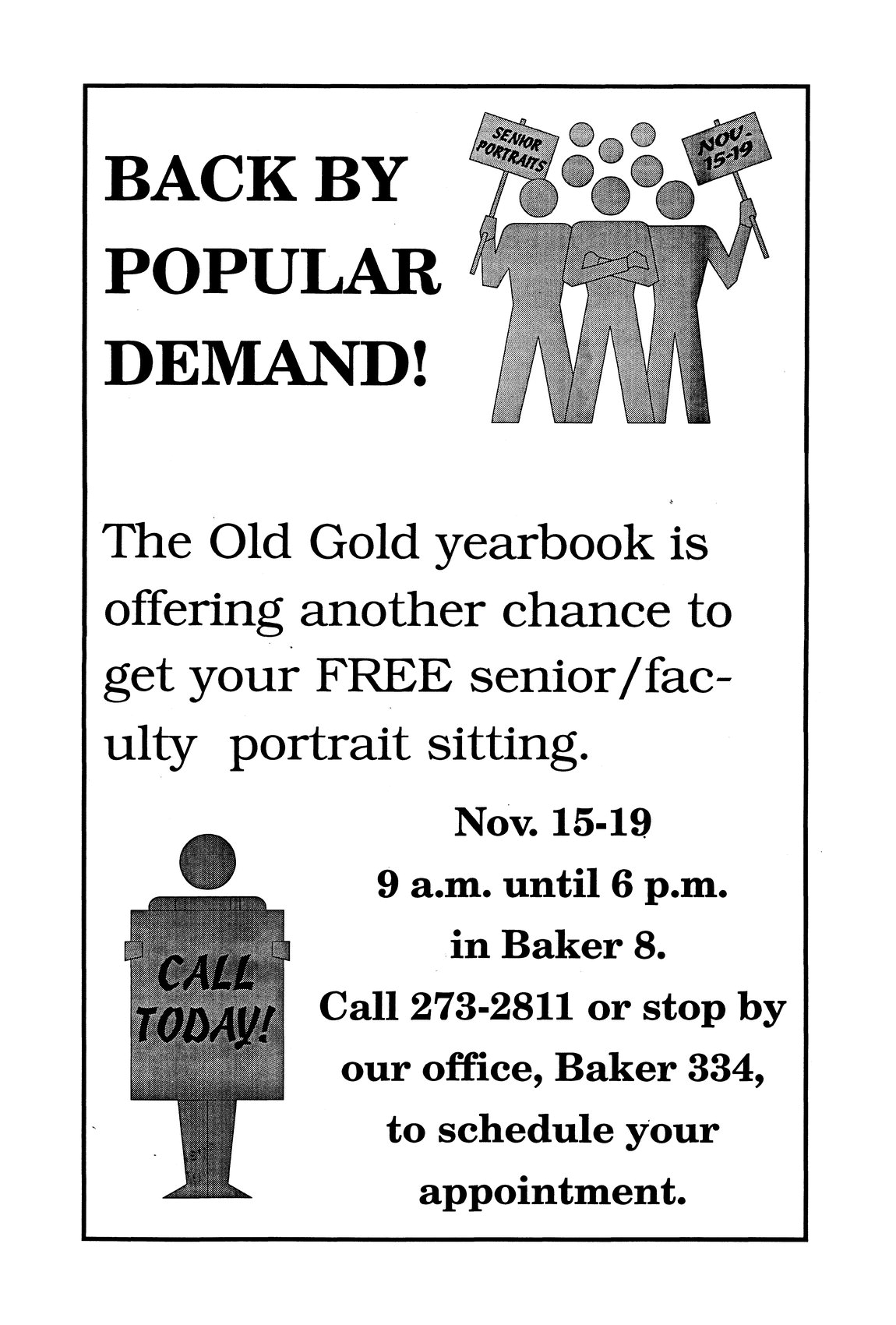 BACK BY POPULAR DEMAND!

SENIOR PORTRAITS

NOV. 15-19

The Old Gold yearbook is offering another chance to get your FREE senior/faculty portrait sitting.

CALL TODAY!

Nov. 15-19
9 a.m. until 6 p.m.
in Baker 8.
Call 273-2811 or stop by our office, Baker 334, to schedule your appointment.